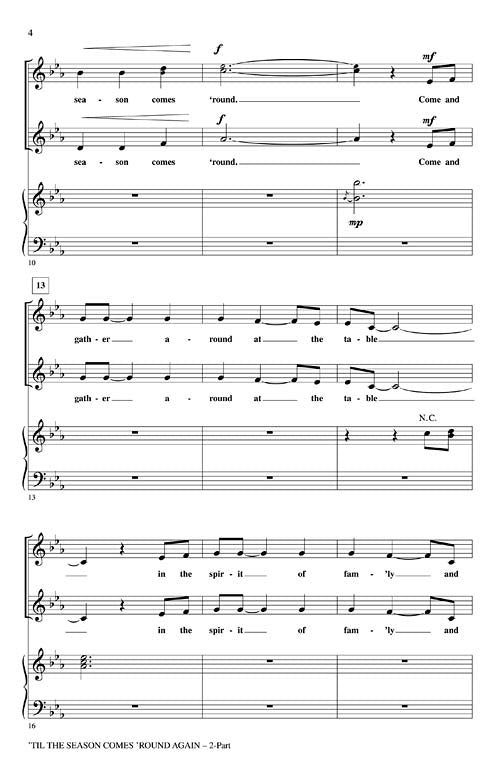 4

f

mf

sea - son comes 'round. Come and

f

mf

sea - son comes 'round. Come and

mp

10

13

gath - er a - round at the ta - ble

gath - er a - round at the ta - ble

N.C.

13

in the spir - it of fam - 'ly and

in the spir - it of fam - 'ly and

16

'TIL THE SEASON COMES 'ROUND AGAIN – 2-Part